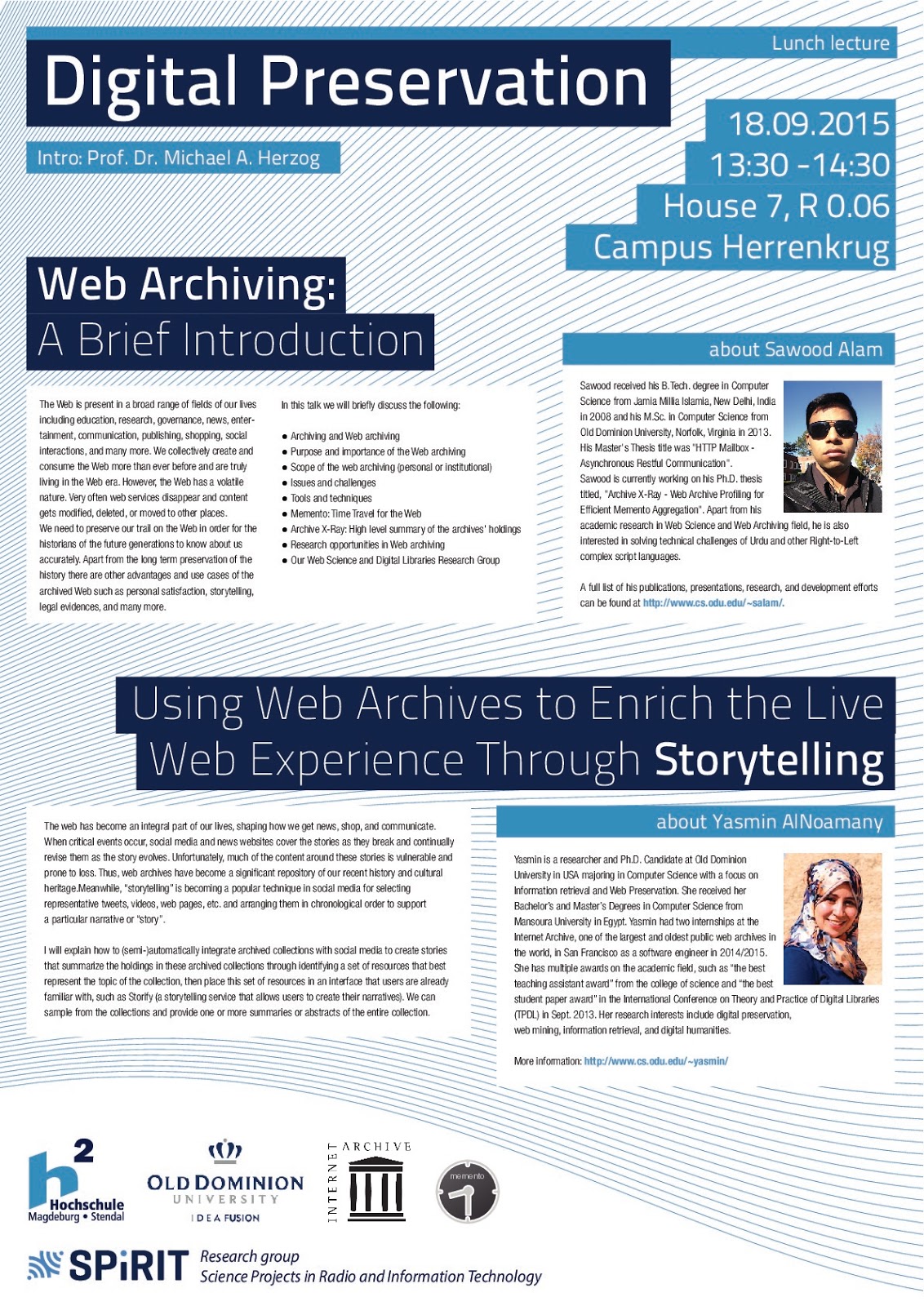 Lunch lecture

Digital Preservation

Intro: Prof. Dr. Michael A. Herzog

18.09.2015
13:30 -14:30
House 7, R 0.06
Campus Herrenkrug

Web Archiving:
A Brief Introduction

The Web is present in a broad range of fields of our lives including education, research, governance, news, entertainment, communication, publishing, shopping, social interactions, and many more. We collectively create and consume the Web more than ever before and are truly living in the Web era. However, the Web has a volatile nature. Very often web services disappear and content gets modified, deleted, or moved to other places.
We need to preserve our trail on the Web in order for the historians of the future generations to know about us accurately. Apart from the long term preservation of the history there are other advantages and use cases of the archived Web such as personal satisfaction, storytelling, legal evidences, and many more.

In this talk we will briefly discuss the following:

• Archiving and Web archiving
• Purpose and importance of the Web archiving
• Scope of the web archiving (personal or institutional)
• Issues and challenges
• Tools and techniques
• Memento: Time Travel for the Web
• Archive X-Ray: High level summary of the archives' holdings
• Research opportunities in Web archiving
• Our Web Science and Digital Libraries Research Group

about Sawood Alam

Sawood received his B.Tech. degree in Computer Science from Jamia Millia Islamia, New Delhi, India in 2008 and his M.Sc. in Computer Science from Old Dominion University, Norfolk, Virginia in 2013. His Master's Thesis title was "HTTP Mailbox - Asynchronous Restful Communication".
Sawood is currently working on his Ph.D. thesis titled, "Archive X-Ray - Web Archive Profiling for Efficient Memento Aggregation". Apart from his academic research in Web Science and Web Archiving field, he is also interested in solving technical challenges of Urdu and other Right-to-Left complex script languages.

A full list of his publications, presentations, research, and development efforts can be found at http://www.cs.odu.edu/~salam/.

Using Web Archives to Enrich the Live Web Experience Through Storytelling

The web has become an integral part of our lives, shaping how we get news, shop, and communicate. When critical events occur, social media and news websites cover the stories as they break and continually revise them as the story evolves. Unfortunately, much of the content around these stories is vulnerable and prone to loss. Thus, web archives have become a significant repository of our recent history and cultural heritage.Meanwhile, "storytelling" is becoming a popular technique in social media for selecting representative tweets, videos, web pages, etc. and arranging them in chronological order to support a particular narrative or "story".

I will explain how to (semi-)automatically integrate archived collections with social media to create stories that summarize the holdings in these archived collections through identifying a set of resources that best represent the topic of the collection, then place this set of resources in an interface that users are already familiar with, such as Storify (a storytelling service that allows users to create their narratives). We can sample from the collections and provide one or more summaries or abstracts of the entire collection.

about Yasmin AlNoamany

Yasmin is a researcher and Ph.D. Candidate at Old Dominion University in USA majoring in Computer Science with a focus on Information retrieval and Web Preservation. She received her Bachelor's and Master's Degrees in Computer Science from Mansoura University in Egypt. Yasmin had two internships at the Internet Archive, one of the largest and oldest public web archives in the world, in San Francisco as a software engineer in 2014/2015. She has multiple awards on the academic field, such as "the best teaching assistant award" from the college of science and "the best student paper award" in the International Conference on Theory and Practice of Digital Libraries (TPDL) in Sept. 2013. Her research interests include digital preservation, web mining, information retrieval, and digital humanities.

More information: http://www.cs.odu.edu/~yasmin/

h2 Hochschule Magdeburg • Stendal

OLD DOMINION UNIVERSITY
IDEA FUSION

INTERNET ARCHIVE

memento

SPiRIT Research group
Science Projects in Radio and Information Technology